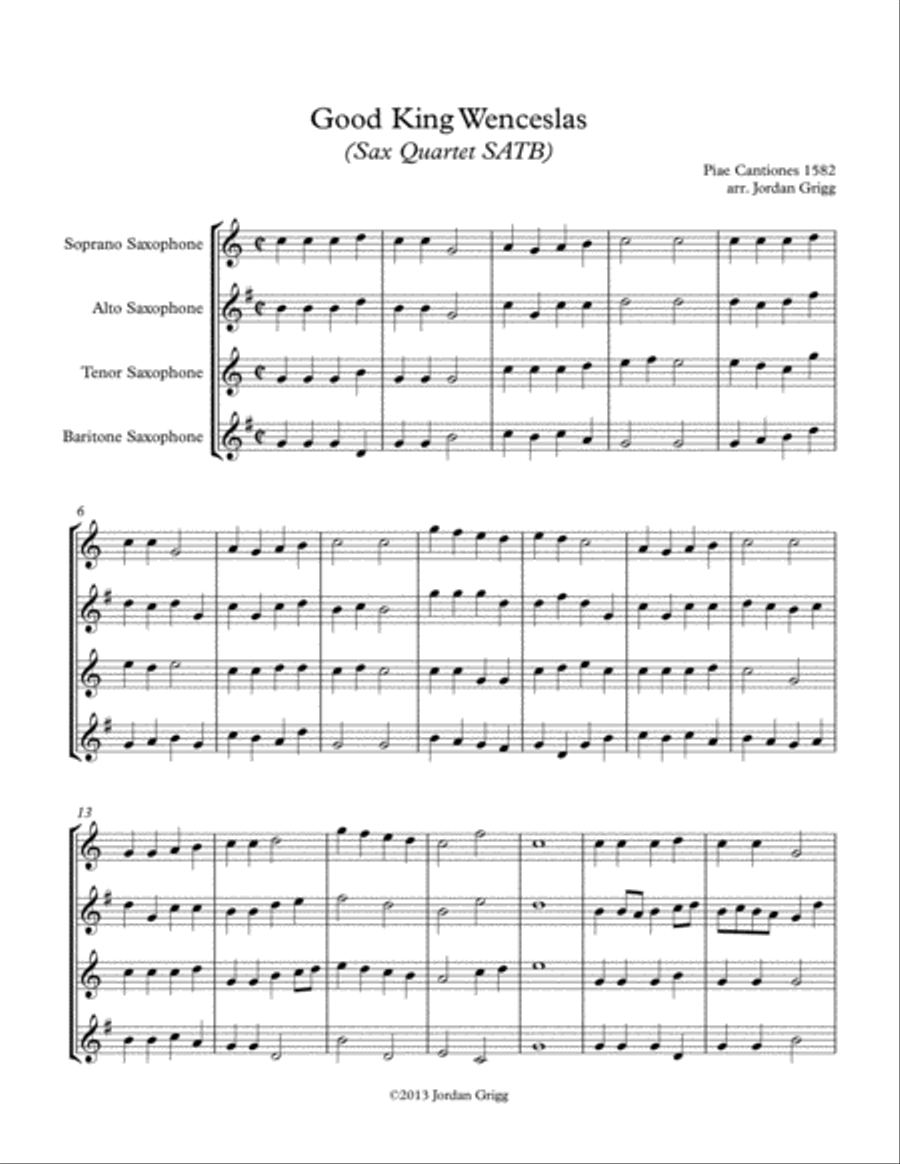 Good King Wenceslas
(Sax Quartet SATB)

Piae Cantiones 1582
arr. Jordan Grigg

Soprano Saxophone

Alto Saxophone

Tenor Saxophone

Baritone Saxophone

6

13

©2013 Jordan Grigg